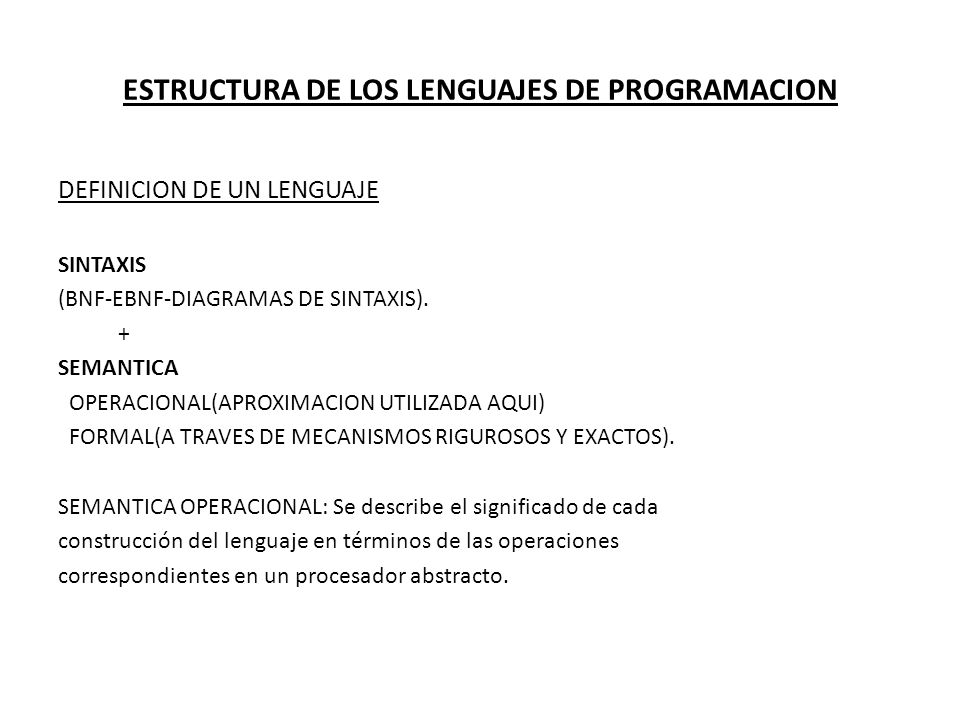 ESTRUCTURA DE LOS LENGUAJES DE PROGRAMACION

DEFINICION DE UN LENGUAJE

SINTAXIS
(BNF-EBNF-DIAGRAMAS DE SINTAXIS).
+
SEMANTICA
OPERACIONAL(APROXIMACION UTILIZADA AQUI)
FORMAL(A TRAVES DE MECANISMOS RIGUROSOS Y EXACTOS).

SEMANTICA OPERACIONAL: Se describe el significado de cada construcción del lenguaje en términos de las operaciones correspondientes en un procesador abstracto.